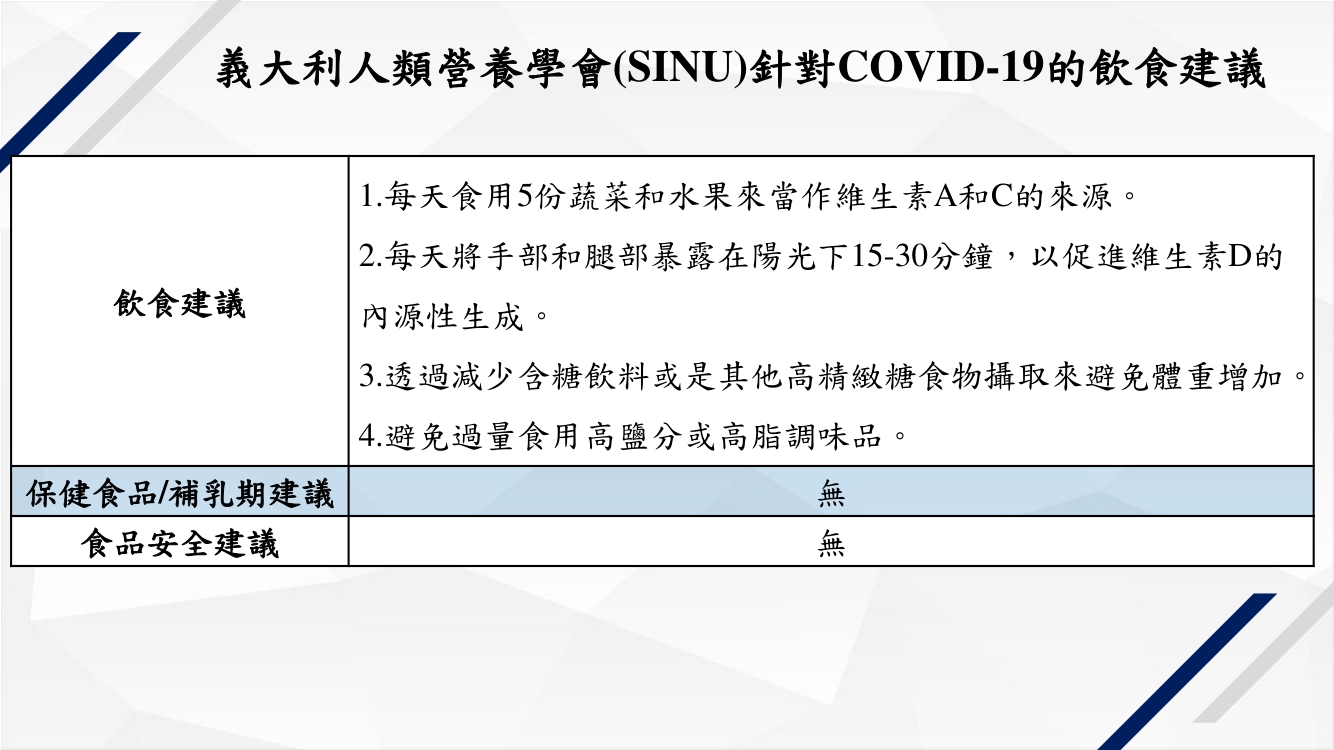 義大利人類營養學會(SINU)針對COVID-19的飲食建議

| 飲食建議 | 1.每天食用5份蔬菜和水果來當作維生素A和C的來源。 2.每天將手部和腿部暴露在陽光下15-30分鐘，以促進維生素D的內源性生成。 3.透過減少含糖飲料或是其他高精緻糖食物攝取來避免體重增加。 4.避免過量食用高鹽分或高脂調味品。 |
|---|---|
| 保健食品/補乳期建議 | 無 |
| 食品安全建議 | 無 |